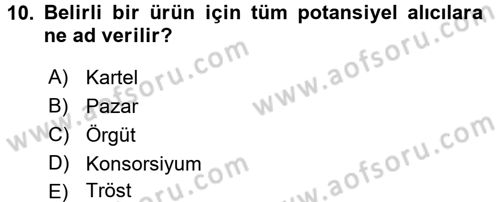 10. Belirli bir ürün için tüm potansiyel alıcılara ne ad verilir?

A) Kartel
B) Pazar
C) Örgüt
D) Konsorsiyum
E) Tröst

www.aofsoru.com
www.aofsoru.com
www.aofsoru.com
www.aofsoru.com